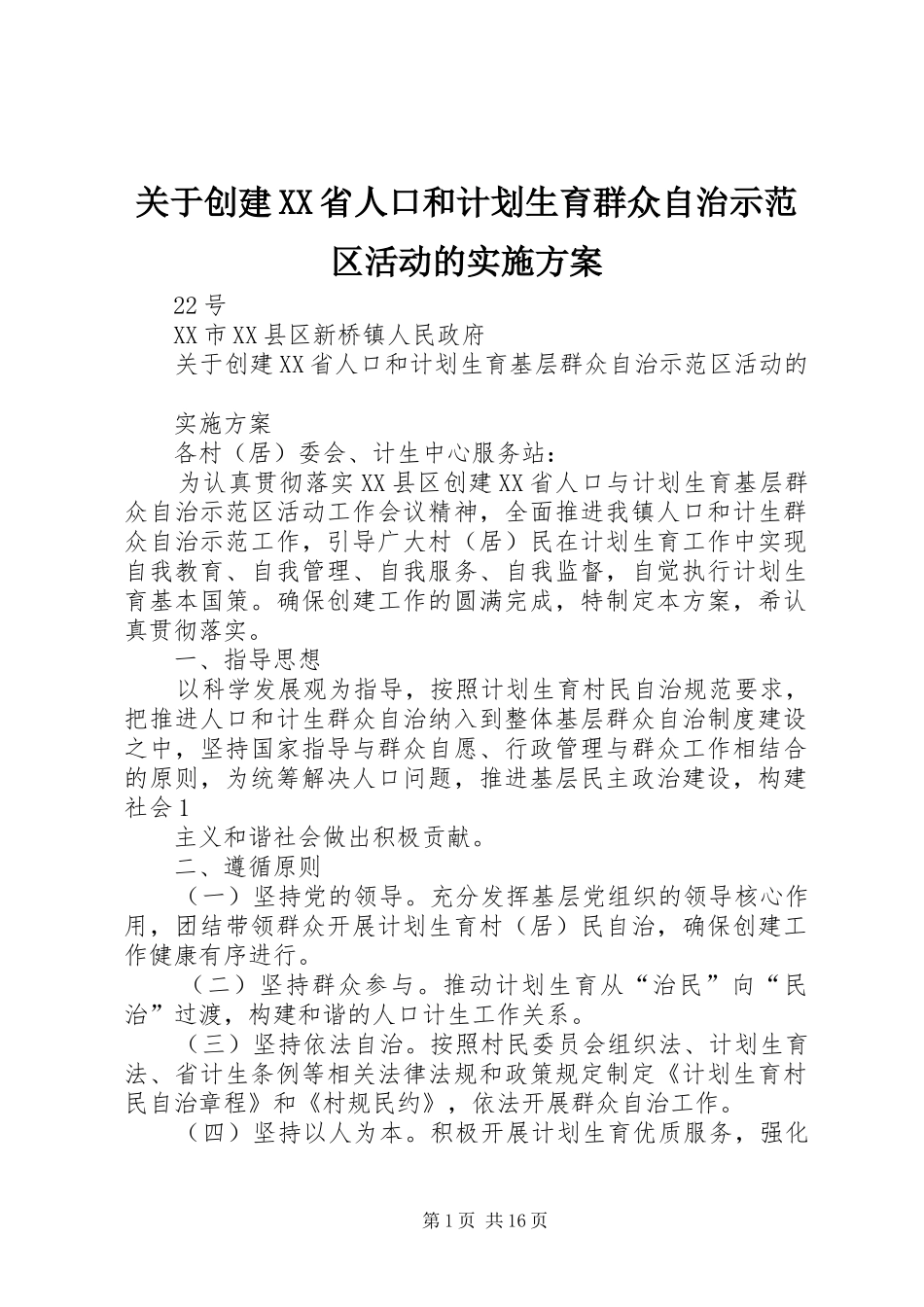 关于创建XX省人口和计划生育群众自治示范区活动的实施方案

22号

XX市XX县区新桥镇人民政府

关于创建XX省人口和计划生育基层群众自治示范区活动的

实施方案

各村（居）委会、计生中心服务站：

为认真贯彻落实XX县区创建XX省人口与计划生育基层群众自治示范区活动工作会议精神，全面推进我镇人口和计生群众自治示范工作，引导广大村（居）民在计划生育工作中实现自我教育、自我管理、自我服务、自我监督，自觉执行计划生育基本国策。确保创建工作的圆满完成，特制定本方案，希认真贯彻落实。

一、指导思想

以科学发展观为指导，按照计划生育村民自治规范要求，把推进人口和计生群众自治纳入到整体基层群众自治制度建设之中，坚持国家指导与群众自愿、行政管理与群众工作相结合的原则，为统筹解决人口问题，推进基层民主政治建设，构建社会1

主义和谐社会做出积极贡献。

二、遵循原则

（一）坚持党的领导。充分发挥基层党组织的领导核心作用，团结带领群众开展计划生育村（居）民自治，确保创建工作健康有序进行。

（二）坚持群众参与。推动计划生育从“治民”向“民治”过渡，构建和谐的人口计生工作关系。

（三）坚持依法自治。按照村民委员会组织法、计划生育法、省计生条例等相关法律法规和政策规定制定《计划生育村民自治章程》和《村规民约》，依法开展群众自治工作。

（四）坚持以人为本。积极开展计划生育优质服务，强化

第1页 共16页